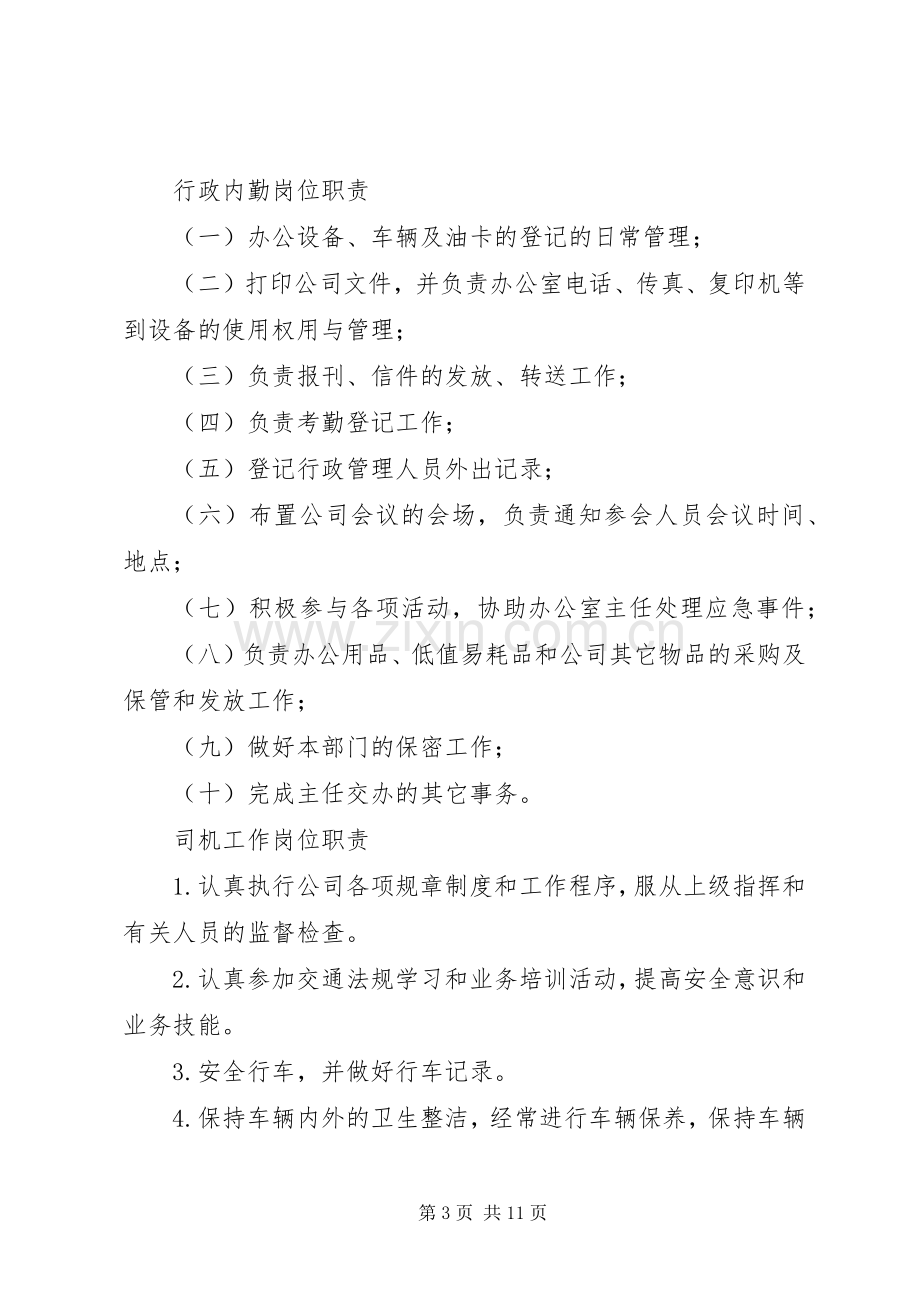 行政内勤岗位职责

（一）办公设备、车辆及油卡的登记的日常管理；

（二）打印公司文件，并负责办公室电话、传真、复印机等到设备的使用权用与管理；

（三）负责报刊、信件的发放、转送工作；

（四）负责考勤登记工作；

（五）登记行政管理人员外出记录；

（六）布置公司会议的会场，负责通知参会人员会议时间、地点；

（七）积极参与各项活动，协助办公室主任处理应急事件；

（八）负责办公用品、低值易耗品和公司其它物品的采购及保管和发放工作；

（九）做好本部门的保密工作；

（十）完成主任交办的其它事务。

司机工作岗位职责

1.认真执行公司各项规章制度和工作程序，服从上级指挥和有关人员的监督检查。

2.认真参加交通法规学习和业务培训活动，提高安全意识和业务技能。

3.安全行车，并做好行车记录。

4.保持车辆内外的卫生整洁，经常进行车辆保养，保持车辆

第3页 共11页

www.zixin.com.cn